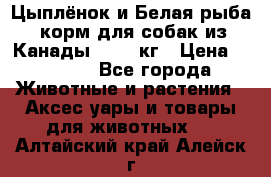 Цыплёнок и Белая рыба корм для собак из Канады      кг   Цена       Все города Животные и растения  Аксес уары и товары для животных   Алтайский край Алейск г